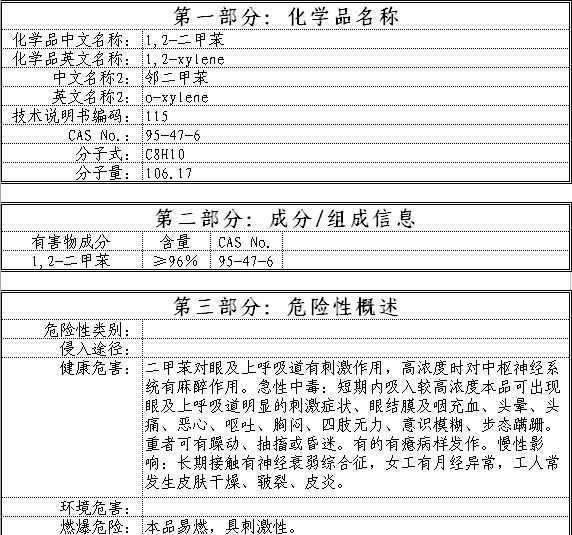 第一部分：化学品名称

| | |
|---|---|
| 化学品中文名称： | 1,2-二甲苯 |
| 化学品英文名称： | 1,2-xylene |
| 中文名称2： | 邻二甲苯 |
| 英文名称2： | o-xylene |
| 技术说明书编码： | 115 |
| CAS No.： | 95-47-6 |
| 分子式： | C8H10 |
| 分子量： | 106.17 |

第二部分：成分/组成信息

| 有害物成分 | 含量 | CAS No. |
|---|---|---|
| 1,2-二甲苯 | ≥96% | 95-47-6 |

第三部分：危险性概述

| | |
|---|---|
| 危险性类别： | |
| 侵入途径： | |
| 健康危害： | 二甲苯对眼及上呼吸道有刺激作用，高浓度时对中枢神经系统有麻醉作用。急性中毒：短期内吸入较高浓度本品可出现眼及上呼吸道明显的刺激症状、眼结膜及咽充血、头晕、头痛、恶心、呕吐、胸闷、四肢无力、意识模糊、步态蹒跚。重者可有躁动、抽搐或昏迷。有的有癔病样发作。慢性影响：长期接触有神经衰弱综合征，女工有月经异常，工人常发生皮肤干燥、皲裂、皮炎。 |
| 环境危害： | |
| 燃爆危险： | 本品易燃，具刺激性。 |